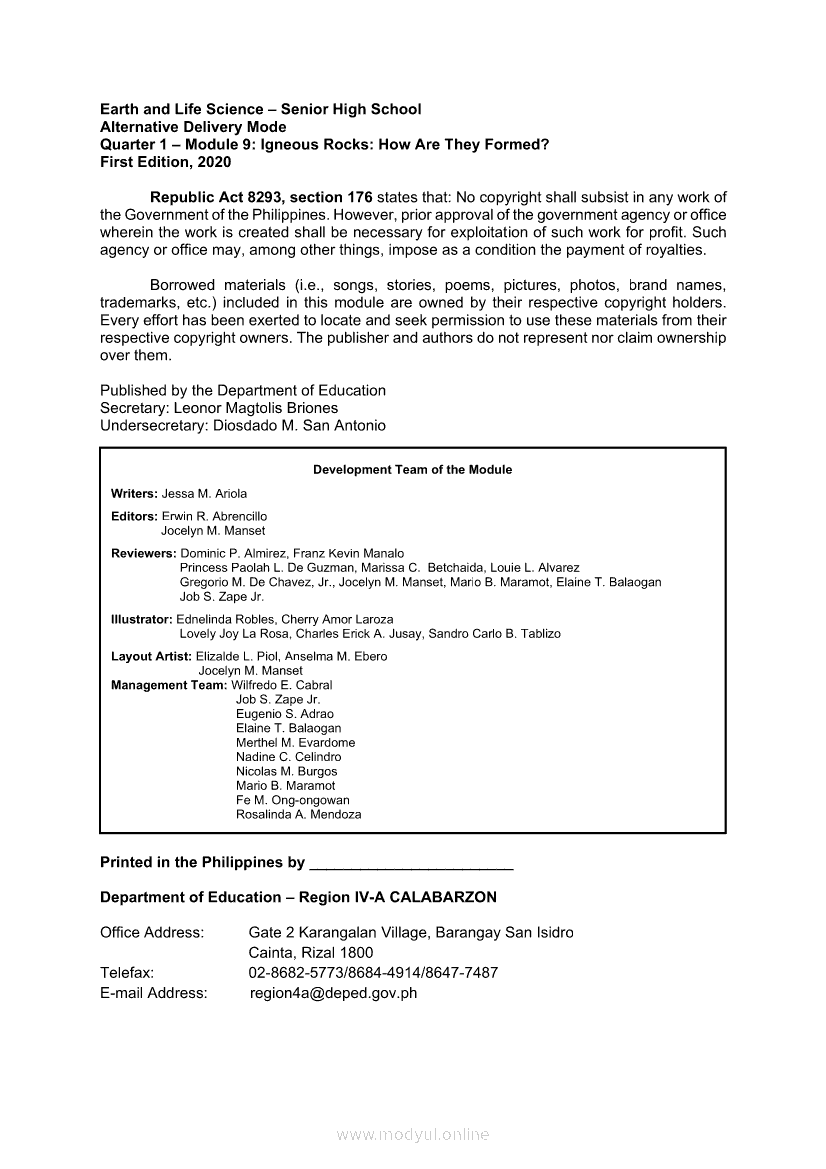 Earth and Life Science – Senior High School
Alternative Delivery Mode
Quarter 1 – Module 9: Igneous Rocks: How Are They Formed?
First Edition, 2020

Republic Act 8293, section 176 states that: No copyright shall subsist in any work of the Government of the Philippines. However, prior approval of the government agency or office wherein the work is created shall be necessary for exploitation of such work for profit. Such agency or office may, among other things, impose as a condition the payment of royalties.

Borrowed materials (i.e., songs, stories, poems, pictures, photos, brand names, trademarks, etc.) included in this module are owned by their respective copyright holders. Every effort has been exerted to locate and seek permission to use these materials from their respective copyright owners. The publisher and authors do not represent nor claim ownership over them.

Published by the Department of Education
Secretary: Leonor Magtolis Briones
Undersecretary: Diosdado M. San Antonio

Development Team of the Module

Writers: Jessa M. Ariola

Editors: Erwin R. Abrencillo
Jocelyn M. Manset

Reviewers: Dominic P. Almirez, Franz Kevin Manalo
Princess Paolah L. De Guzman, Marissa C. Betchaida, Louie L. Alvarez
Gregorio M. De Chavez, Jr., Jocelyn M. Manset, Mario B. Maramot, Elaine T. Balaogan
Job S. Zape Jr.

Illustrator: Ednelinda Robles, Cherry Amor Laroza
Lovely Joy La Rosa, Charles Erick A. Jusay, Sandro Carlo B. Tablizo

Layout Artist: Elizalde L. Piol, Anselma M. Ebero
Jocelyn M. Manset
Management Team: Wilfredo E. Cabral
Job S. Zape Jr.
Eugenio S. Adrao
Elaine T. Balaogan
Merthel M. Evardome
Nadine C. Celindro
Nicolas M. Burgos
Mario B. Maramot
Fe M. Ong-ongowan
Rosalinda A. Mendoza

Printed in the Philippines by ________________________

Department of Education – Region IV-A CALABARZON

Office Address: Gate 2 Karangalan Village, Barangay San Isidro
Cainta, Rizal 1800
Telefax: 02-8682-5773/8684-4914/8647-7487
E-mail Address: region4a@deped.gov.ph

www.modyul.online